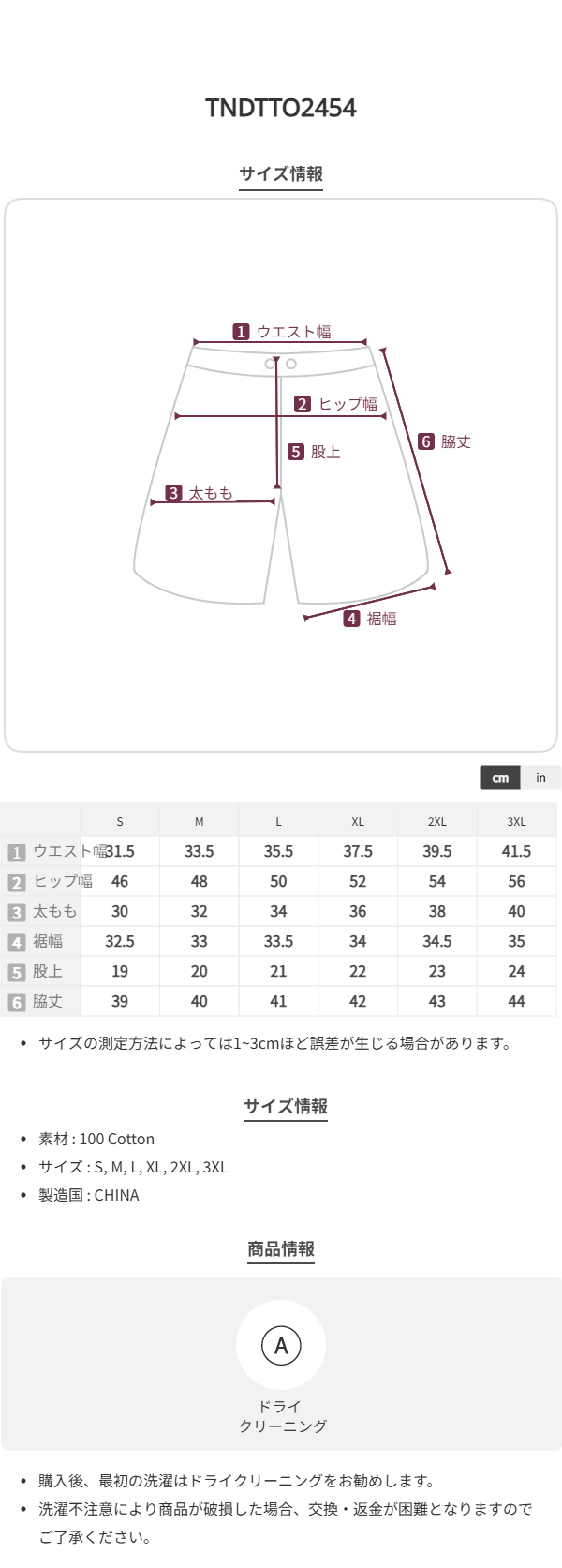 TNDTTO2454

サイズ情報

1 ウエスト幅
2 ヒップ幅
5 股上
6 脇丈
3 太もも
4 裾幅

cm in

|  | S | M | L | XL | 2XL | 3XL |
|---|---|---|---|---|---|---|
| 1 ウエスト幅 | 31.5 | 33.5 | 35.5 | 37.5 | 39.5 | 41.5 |
| 2 ヒップ幅 | 46 | 48 | 50 | 52 | 54 | 56 |
| 3 太もも | 30 | 32 | 34 | 36 | 38 | 40 |
| 4 裾幅 | 32.5 | 33 | 33.5 | 34 | 34.5 | 35 |
| 5 股上 | 19 | 20 | 21 | 22 | 23 | 24 |
| 6 脇丈 | 39 | 40 | 41 | 42 | 43 | 44 |

• サイズの測定方法によっては1~3cmほど誤差が生じる場合があります。

サイズ情報

• 素材 : 100 Cotton
• サイズ : S, M, L, XL, 2XL, 3XL
• 製造国 : CHINA

商品情報

A
ドライ
クリーニング

• 購入後、最初の洗濯はドライクリーニングをお勧めします。
• 洗濯不注意により商品が破損した場合、交換・返金が困難となりますのでご了承ください。